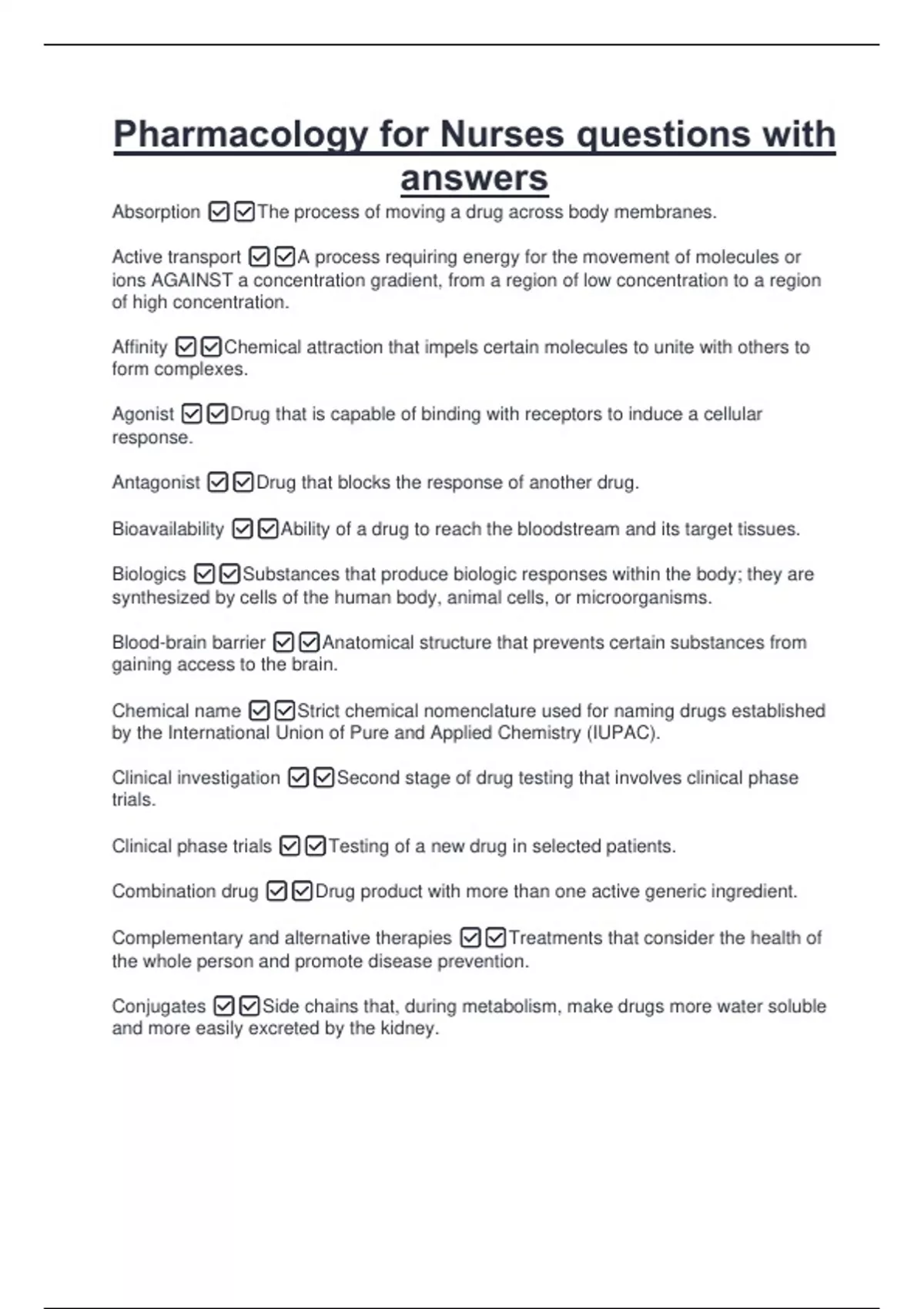 Pharmacology for Nurses questions with answers

Absorption ☑☑The process of moving a drug across body membranes.

Active transport ☑☑A process requiring energy for the movement of molecules or ions AGAINST a concentration gradient, from a region of low concentration to a region of high concentration.

Affinity ☑☑Chemical attraction that impels certain molecules to unite with others to form complexes.

Agonist ☑☑Drug that is capable of binding with receptors to induce a cellular response.

Antagonist ☑☑Drug that blocks the response of another drug.

Bioavailability ☑☑Ability of a drug to reach the bloodstream and its target tissues.

Biologics ☑☑Substances that produce biologic responses within the body; they are synthesized by cells of the human body, animal cells, or microorganisms.

Blood-brain barrier ☑☑Anatomical structure that prevents certain substances from gaining access to the brain.

Chemical name ☑☑Strict chemical nomenclature used for naming drugs established by the International Union of Pure and Applied Chemistry (IUPAC).

Clinical investigation ☑☑Second stage of drug testing that involves clinical phase trials.

Clinical phase trials ☑☑Testing of a new drug in selected patients.

Combination drug ☑☑Drug product with more than one active generic ingredient.

Complementary and alternative therapies ☑☑Treatments that consider the health of the whole person and promote disease prevention.

Conjugates ☑☑Side chains that, during metabolism, make drugs more water soluble and more easily excreted by the kidney.